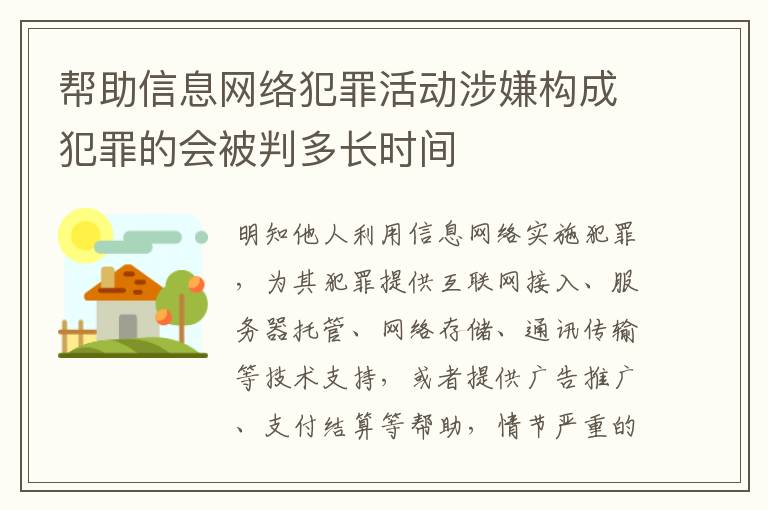 帮助信息网络犯罪活动涉嫌构成犯罪的会被判多长时间

明知他人利用信息网络实施犯罪，为其犯罪提供互联网接入、服务器托管、网络存储、通讯传输等技术支持，或者提供广告推广、支付结算等帮助，情节严重的